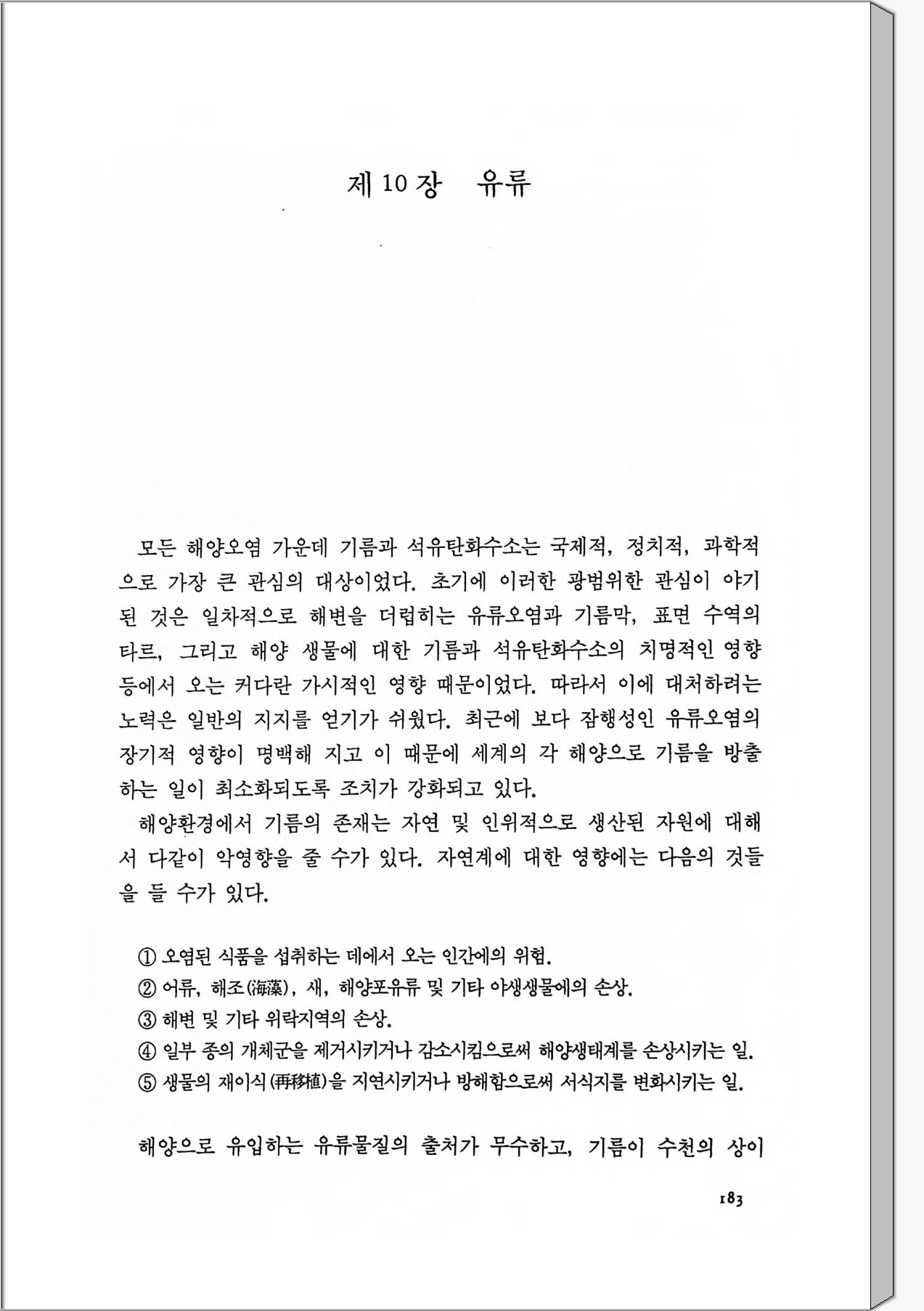 제 10 장　유류

모든 해양오염 가운데 기름과 석유탄화수소는 국제적, 정치적, 과학적으로 가장 큰 관심의 대상이었다. 초기에 이러한 광범위한 관심이 야기된 것은 일차적으로 해변을 더럽히는 유류오염과 기름막, 표면 수역의 타르, 그리고 해양 생물에 대한 기름과 석유탄화수소의 치명적인 영향 등에서 오는 커다란 가시적인 영향 때문이었다. 따라서 이에 대처하려는 노력은 일반의 지지를 얻기가 쉬웠다. 최근에 보다 잠행성인 유류오염의 장기적 영향이 명백해 지고 이 때문에 세계의 각 해양으로 기름을 방출하는 일이 최소화되도록 조치가 강화되고 있다.

해양환경에서 기름의 존재는 자연 및 인위적으로 생산된 자원에 대해서 다같이 악영향을 줄 수가 있다. 자연계에 대한 영향에는 다음의 것들을 들 수가 있다.

① 오염된 식품을 섭취하는 데에서 오는 인간에의 위협.
② 어류, 해조(海藻), 새, 해양포유류 및 기타 야생생물에의 손상.
③ 해변 및 기타 위락지역의 손상.
④ 일부 종의 개체군을 제거시키거나 감소시킴으로써 해양생태계를 손상시키는 일.
⑤ 생물의 재이식(再移植)을 지연시키거나 방해함으로써 서식지를 변화시키는 일.

해양으로 유입하는 유류물질의 출처가 무수하고, 기름이 수천의 상이

183